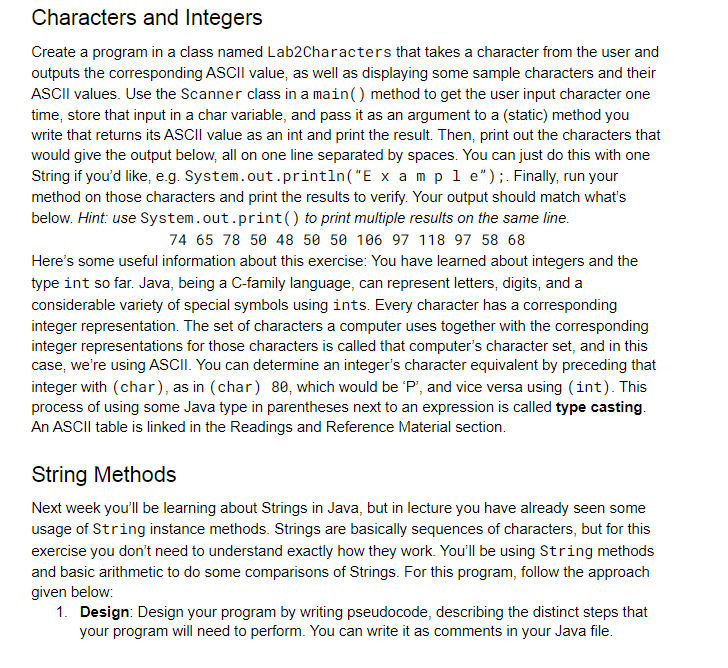 Characters and Integers

Create a program in a class named Lab2Characters that takes a character from the user and outputs the corresponding ASCII value, as well as displaying some sample characters and their ASCII values. Use the Scanner class in a main() method to get the user input character one time, store that input in a char variable, and pass it as an argument to a (static) method you write that returns its ASCII value as an int and print the result. Then, print out the characters that would give the output below, all on one line separated by spaces. You can just do this with one String if you'd like, e.g. System.out.println("E x a m p l e");. Finally, run your method on those characters and print the results to verify. Your output should match what's below. Hint: use System.out.print() to print multiple results on the same line.

74 65 78 50 48 50 50 106 97 118 97 58 68

Here's some useful information about this exercise: You have learned about integers and the type int so far. Java, being a C-family language, can represent letters, digits, and a considerable variety of special symbols using ints. Every character has a corresponding integer representation. The set of characters a computer uses together with the corresponding integer representations for those characters is called that computer's character set, and in this case, we're using ASCII. You can determine an integer's character equivalent by preceding that integer with (char), as in (char) 80, which would be 'P', and vice versa using (int). This process of using some Java type in parentheses next to an expression is called type casting. An ASCII table is linked in the Readings and Reference Material section.

String Methods

Next week you'll be learning about Strings in Java, but in lecture you have already seen some usage of String instance methods. Strings are basically sequences of characters, but for this exercise you don't need to understand exactly how they work. You'll be using String methods and basic arithmetic to do some comparisons of Strings. For this program, follow the approach given below:

1. Design: Design your program by writing pseudocode, describing the distinct steps that your program will need to perform. You can write it as comments in your Java file.